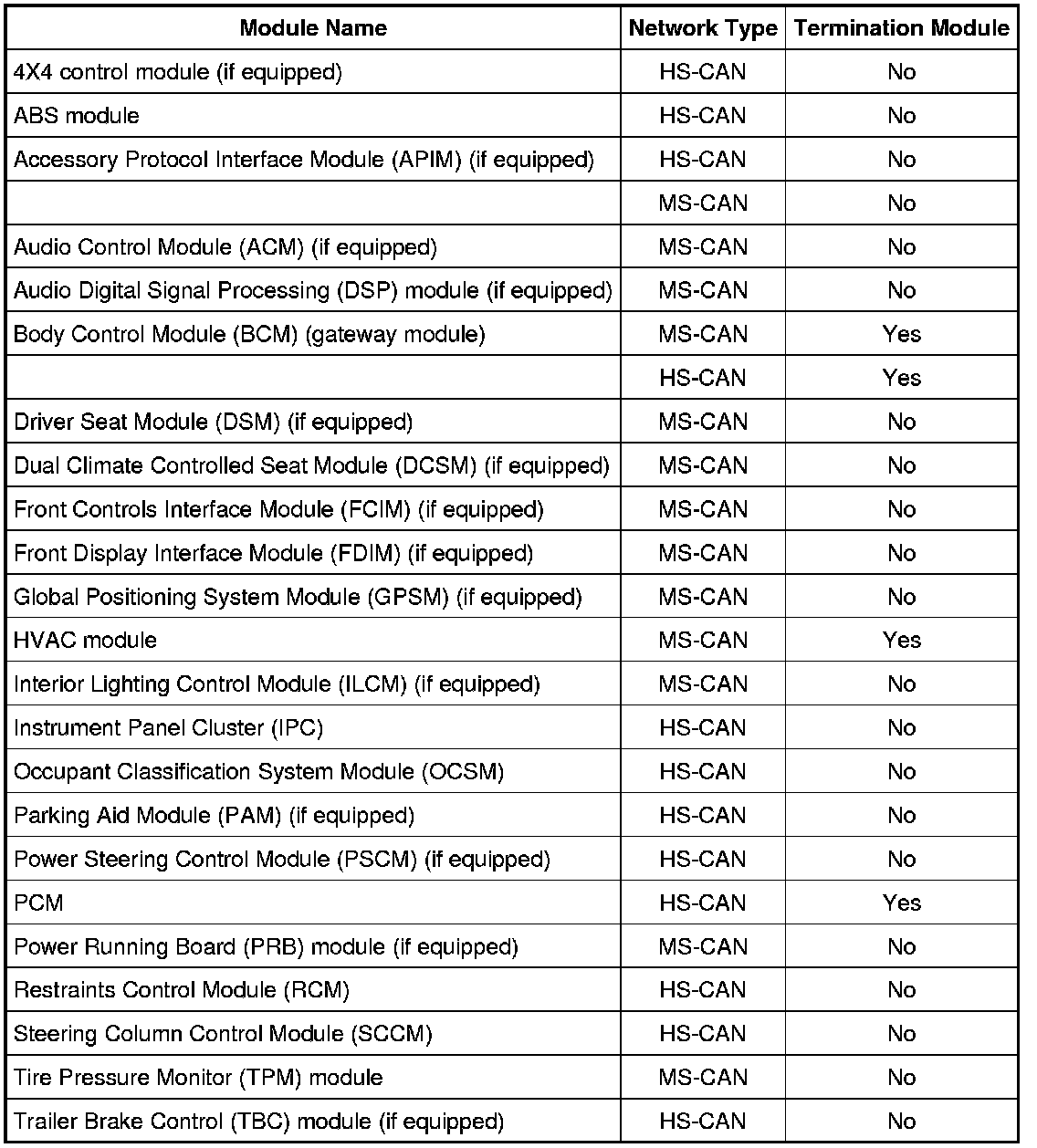 | Module Name | Network Type | Termination Module |
|---|---|---|
| 4X4 control module (if equipped) | HS-CAN | No |
| ABS module | HS-CAN | No |
| Accessory Protocol Interface Module (APIM) (if equipped) | HS-CAN | No |
| | MS-CAN | No |
| Audio Control Module (ACM) (if equipped) | MS-CAN | No |
| Audio Digital Signal Processing (DSP) module (if equipped) | MS-CAN | No |
| Body Control Module (BCM) (gateway module) | MS-CAN | Yes |
| | HS-CAN | Yes |
| Driver Seat Module (DSM) (if equipped) | MS-CAN | No |
| Dual Climate Controlled Seat Module (DCSM) (if equipped) | MS-CAN | No |
| Front Controls Interface Module (FCIM) (if equipped) | MS-CAN | No |
| Front Display Interface Module (FDIM) (if equipped) | MS-CAN | No |
| Global Positioning System Module (GPSM) (if equipped) | MS-CAN | No |
| HVAC module | MS-CAN | Yes |
| Interior Lighting Control Module (ILCM) (if equipped) | MS-CAN | No |
| Instrument Panel Cluster (IPC) | HS-CAN | No |
| Occupant Classification System Module (OCSM) | HS-CAN | No |
| Parking Aid Module (PAM) (if equipped) | HS-CAN | No |
| Power Steering Control Module (PSCM) (if equipped) | HS-CAN | No |
| PCM | HS-CAN | Yes |
| Power Running Board (PRB) module (if equipped) | MS-CAN | No |
| Restraints Control Module (RCM) | HS-CAN | No |
| Steering Column Control Module (SCCM) | HS-CAN | No |
| Tire Pressure Monitor (TPM) module | MS-CAN | No |
| Trailer Brake Control (TBC) module (if equipped) | HS-CAN | No |